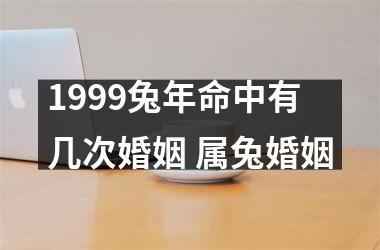 1999兔年命中有几次婚姻 属兔婚姻